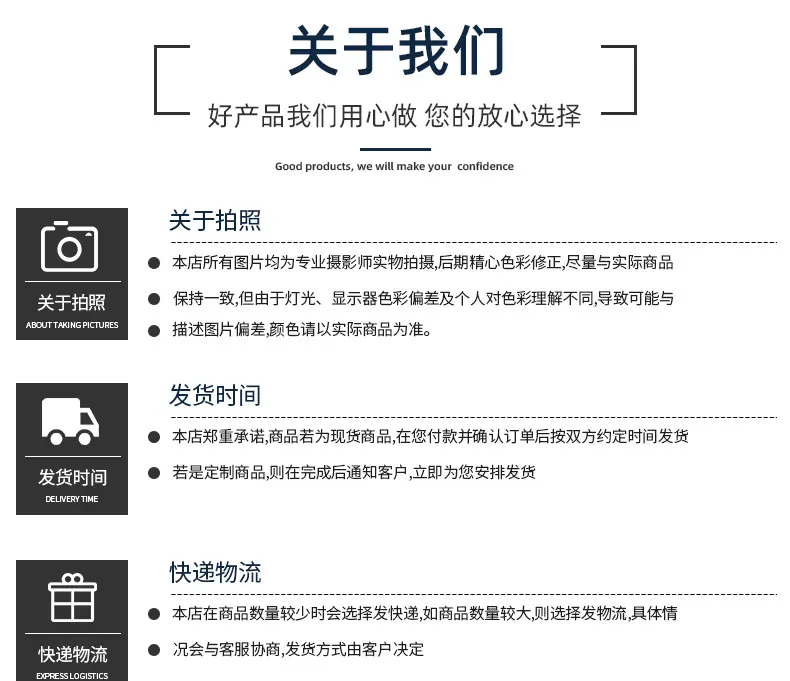 关于我们

好产品我们用心做 您的放心选择

Good products, we will make your confidence

关于拍照
ABOUT TAKING PICTURES

关于拍照

● 本店所有图片均为专业摄影师实物拍摄,后期精心色彩修正,尽量与实际商品

● 保持一致,但由于灯光、显示器色彩偏差及个人对色彩理解不同,导致可能与

● 描述图片偏差,颜色请以实际商品为准。

发货时间
DELIVERY TIME

发货时间

● 本店郑重承诺,商品若为现货商品,在您付款并确认订单后按双方约定时间发货

● 若是定制商品,则在完成后通知客户,立即为您安排发货

快递物流
EXPRESS LOGISTICS

快递物流

● 本店在商品数量较少时会选择发快递,如商品数量较大,则选择发物流,具体情

● 况会与客服协商,发货方式由客户决定